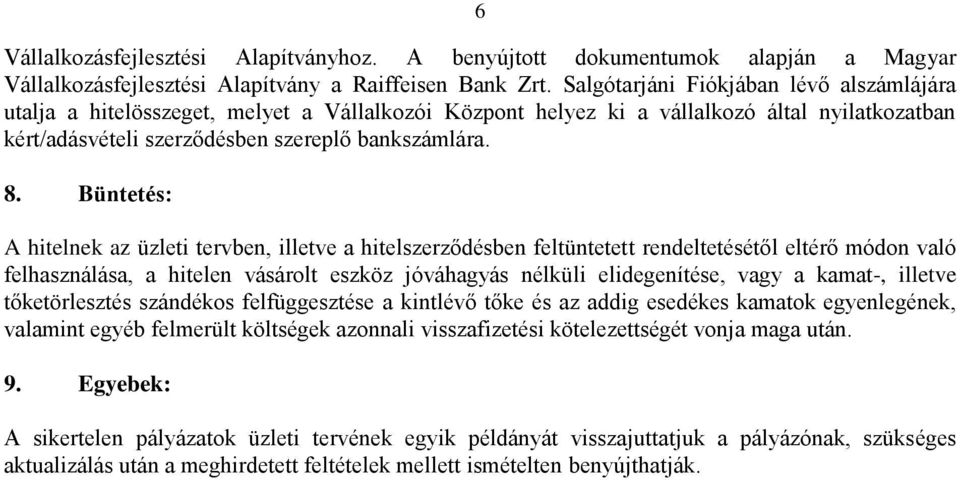 6

Vállalkozásfejlesztési Alapítványhoz. A benyújtott dokumentumok alapján a Magyar Vállalkozásfejlesztési Alapítvány a Raiffeisen Bank Zrt. Salgótarjáni Fiókjában lévő alszámlájára utalja a hitelösszeget, melyet a Vállalkozói Központ helyez ki a vállalkozó által nyilatkozatban kért/adásvételi szerződésben szereplő bankszámlára.

8. Büntetés:

A hitelnek az üzleti tervben, illetve a hitelszerződésben feltüntetett rendeltetésétől eltérő módon való felhasználása, a hitelen vásárolt eszköz jóváhagyás nélküli elidegenítése, vagy a kamat-, illetve tőketörlesztés szándékos felfüggesztése a kintlévő tőke és az addig esedékes kamatok egyenlegének, valamint egyéb felmerült költségek azonnali visszafizetési kötelezettségét vonja maga után.

9. Egyebek:

A sikertelen pályázatok üzleti tervének egyik példányát visszajuttatjuk a pályázónak, szükséges aktualizálás után a meghirdetett feltételek mellett ismételten benyújthatják.